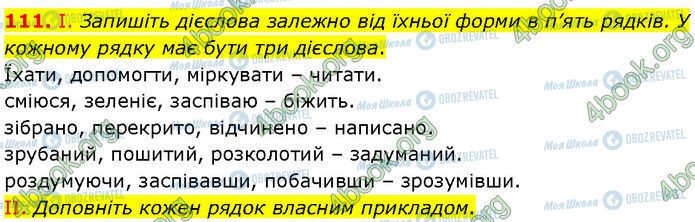 111. I. Запишіть дієслова залежно від їхньої форми в п'ять рядків. У кожному рядку має бути три дієслова.
Їхати, допомогти, міркувати – читати.
сміюся, зеленіє, заспіваю – біжить.
зібрано, перекрито, відчинено – написано.
зрубаний, пошитий, розколотий – задуманий.
роздумуючи, заспівавши, побачивши – зрозумівши.
II. Доповніть кожен рядок власним прикладом.

Моя Школа OBOZREVATEL 4book.org